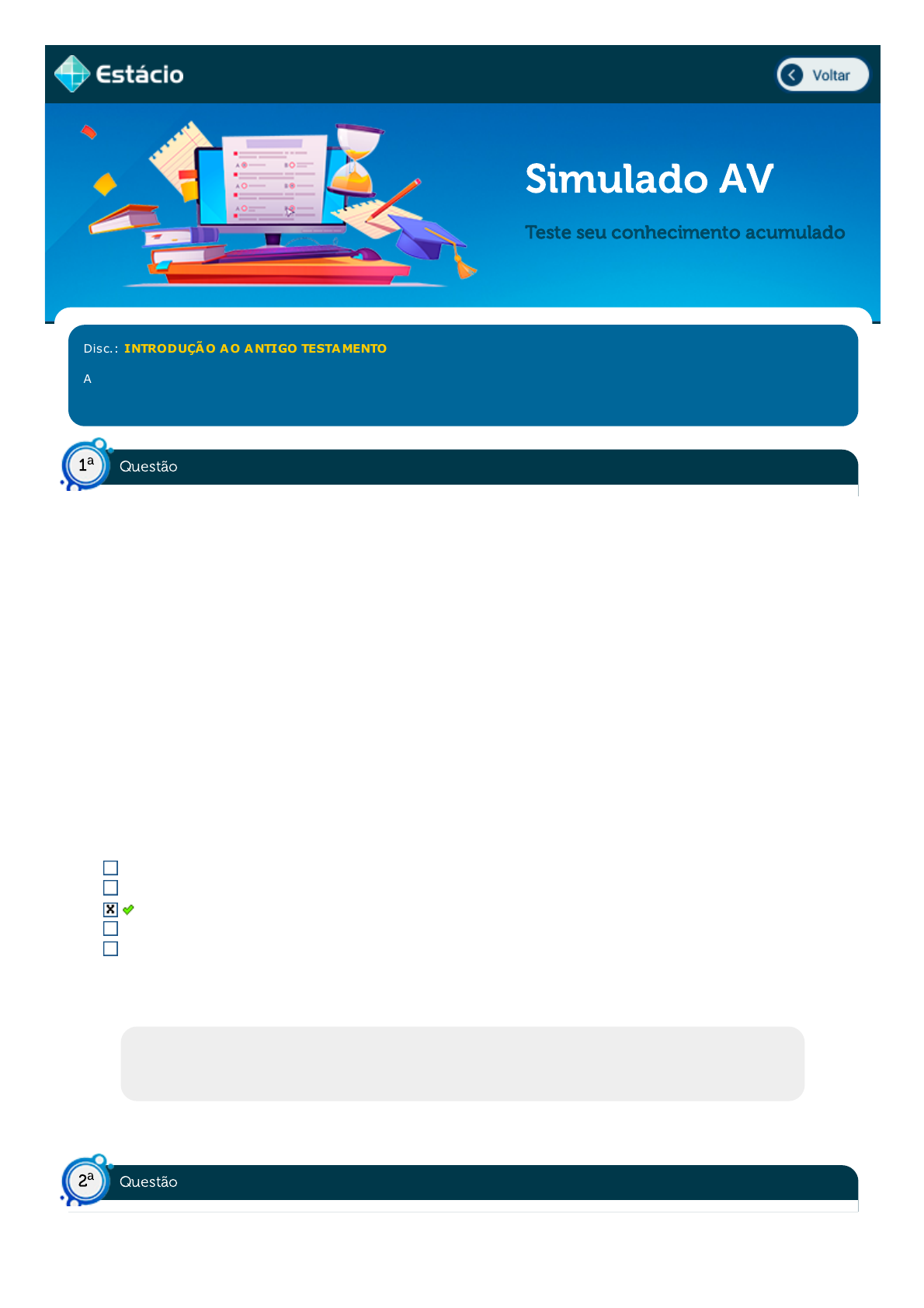 Estácio

Voltar

Simulado AV

Teste seu conhecimento acumulado

Disc.: INTRODUÇÃO AO ANTIGO TESTAMENTO

A

1a Questão

☐
☐
☑
☐
☐

2a Questão